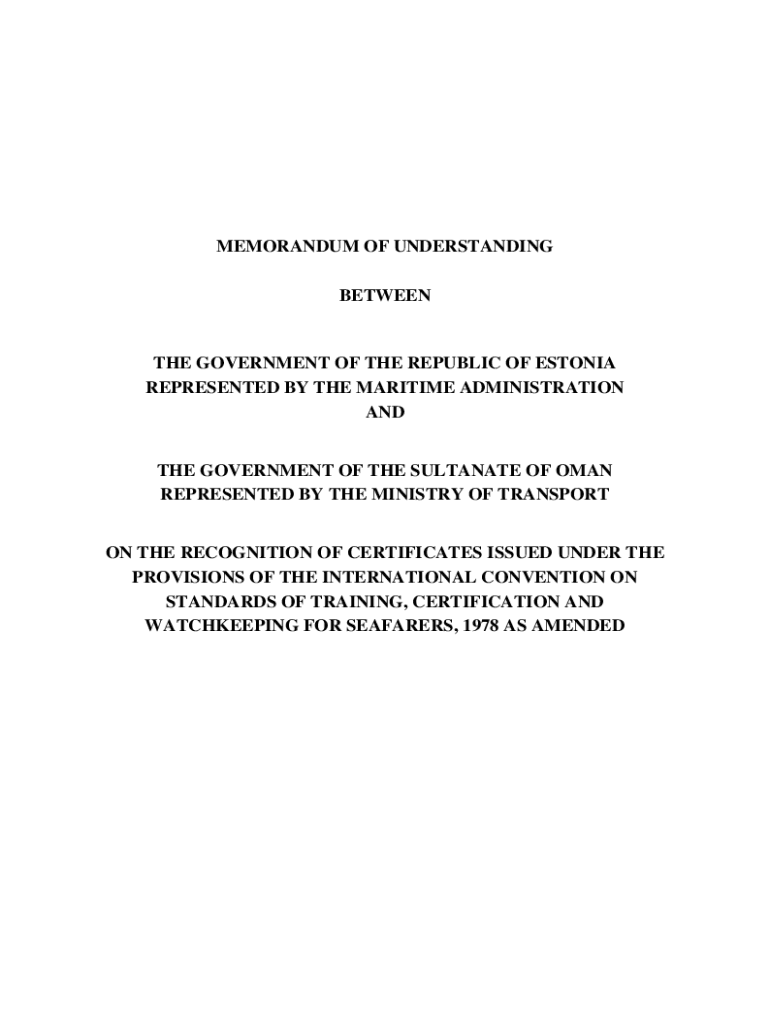 MEMORANDUM OF UNDERSTANDING

BETWEEN

THE GOVERNMENT OF THE REPUBLIC OF ESTONIA
REPRESENTED BY THE MARITIME ADMINISTRATION
AND

THE GOVERNMENT OF THE SULTANATE OF OMAN
REPRESENTED BY THE MINISTRY OF TRANSPORT

ON THE RECOGNITION OF CERTIFICATES ISSUED UNDER THE PROVISIONS OF THE INTERNATIONAL CONVENTION ON STANDARDS OF TRAINING, CERTIFICATION AND WATCHKEEPING FOR SEAFARERS, 1978 AS AMENDED